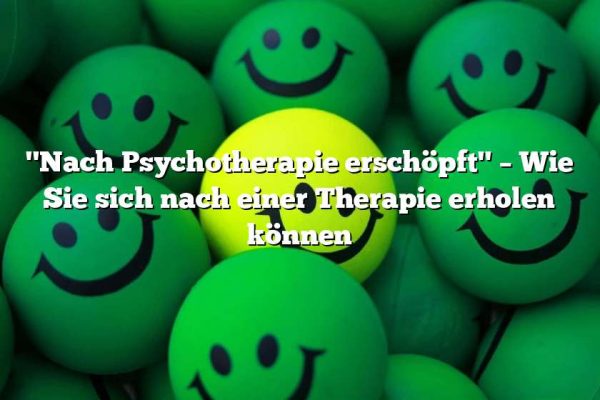 "Nach Psychotherapie erschöpft" – Wie Sie sich nach einer Therapie erholen können